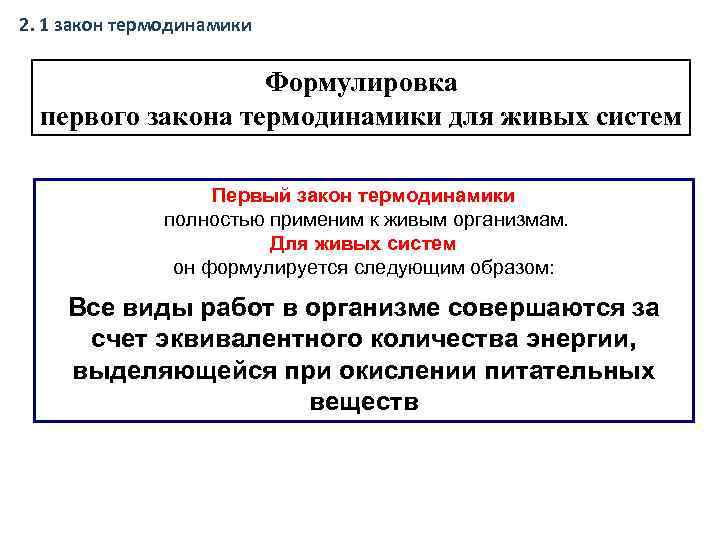 2. 1 закон термодинамики

Формулировка
первого закона термодинамики для живых систем

Первый закон термодинамики
полностью применим к живым организмам.
Для живых систем
он формулируется следующим образом:

Все виды работ в организме совершаются за счет эквивалентного количества энергии, выделяющейся при окислении питательных веществ